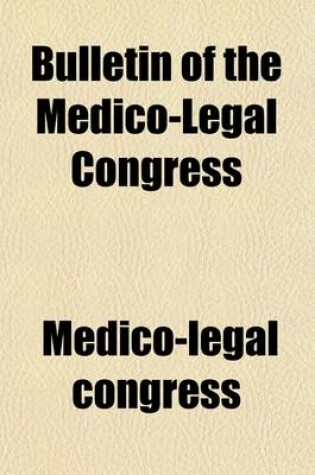 Bulletin of the Medico-Legal Congress

Medico-legal congress